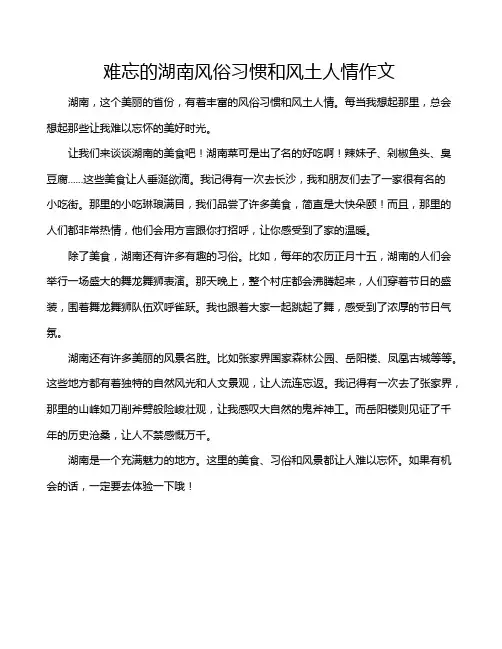 难忘的湖南风俗习惯和风土人情作文

湖南，这个美丽的省份，有着丰富的风俗习惯和风土人情。每当我想起那里，总会想起那些让我难以忘怀的美好时光。

让我们来谈谈湖南的美食吧！湖南菜可是出了名的好吃啊！辣妹子、剁椒鱼头、臭豆腐……这些美食让人垂涎欲滴。我记得有一次去长沙，我和朋友们去了一家很有名的小吃街。那里的小吃琳琅满目，我们品尝了许多美食，简直是大快朵颐！而且，那里的人们都非常热情，他们会用方言跟你打招呼，让你感受到了家的温暖。

除了美食，湖南还有许多有趣的习俗。比如，每年的农历正月十五，湖南的人们会举行一场盛大的舞龙舞狮表演。那天晚上，整个村庄都会沸腾起来，人们穿着节日的盛装，围着舞龙舞狮队伍欢呼雀跃。我也跟着大家一起跳起了舞，感受到了浓厚的节日气氛。

湖南还有许多美丽的风景名胜。比如张家界国家森林公园、岳阳楼、凤凰古城等等。这些地方都有着独特的自然风光和人文景观，让人流连忘返。我记得有一次去了张家界，那里的山峰如刀削斧劈般险峻壮观，让我感叹大自然的鬼斧神工。而岳阳楼则见证了千年的历史沧桑，让人不禁感慨万千。

湖南是一个充满魅力的地方。这里的美食、习俗和风景都让人难以忘怀。如果有机会的话，一定要去体验一下哦！